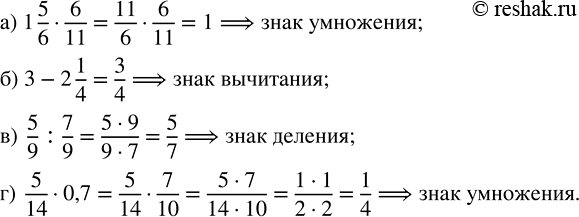 © reshak.ru

а) $1\frac{5}{6} \cdot \frac{6}{11} = \frac{11}{6} \cdot \frac{6}{11} = 1 \Longrightarrow$ знак умножения;

б) $3 - 2\frac{1}{4} = \frac{3}{4} \Longrightarrow$ знак вычитания;

в) $\frac{5}{9} : \frac{7}{9} = \frac{5 \cdot 9}{9 \cdot 7} = \frac{5}{7} \Longrightarrow$ знак деления;

г) $\frac{5}{14} \cdot 0{,}7 = \frac{5}{14} \cdot \frac{7}{10} = \frac{5 \cdot 7}{14 \cdot 10} = \frac{1 \cdot 1}{2 \cdot 2} = \frac{1}{4} \Longrightarrow$ знак умножения.